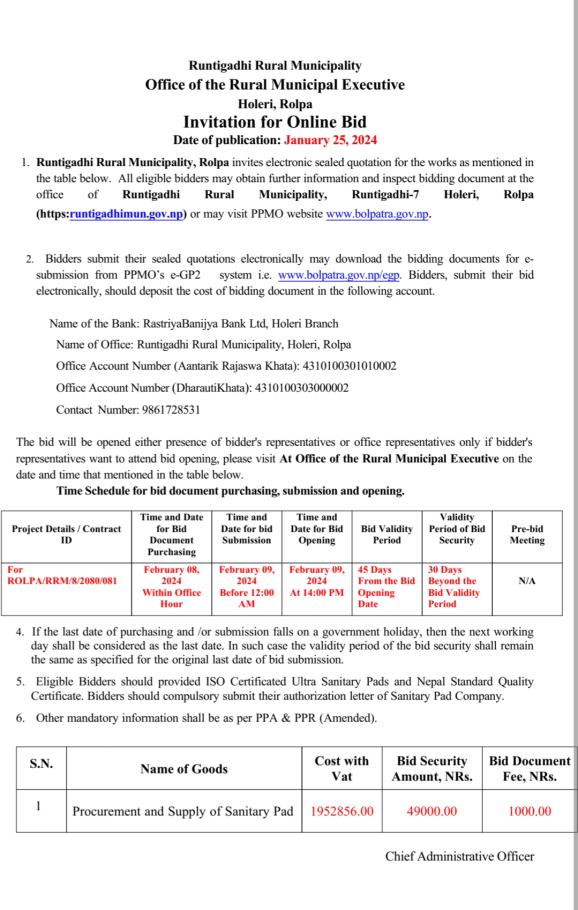 Runtigadhi Rural Municipality
Office of the Rural Municipal Executive
Holeri, Rolpa
Invitation for Online Bid
Date of publication: January 25, 2024

1. Runtigadhi Rural Municipality, Rolpa invites electronic sealed quotation for the works as mentioned in the table below. All eligible bidders may obtain further information and inspect bidding document at the office of Runtigadhi Rural Municipality, Runtigadhi-7 Holeri, Rolpa (https:runtigadhimun.gov.np) or may visit PPMO website www.bolpatra.gov.np.

2. Bidders submit their sealed quotations electronically may download the bidding documents for e-submission from PPMO's e-GP2 system i.e. www.bolpatra.gov.np/egp. Bidders, submit their bid electronically, should deposit the cost of bidding document in the following account.

Name of the Bank: RastriyaBanijya Bank Ltd, Holeri Branch
Name of Office: Runtigadhi Rural Municipality, Holeri, Rolpa
Office Account Number (Aantarik Rajaswa Khata): 4310100301010002
Office Account Number (DharautiKhata): 4310100303000002
Contact Number: 9861728531

The bid will be opened either presence of bidder's representatives or office representatives only if bidder's representatives want to attend bid opening, please visit At Office of the Rural Municipal Executive on the date and time that mentioned in the table below.

Time Schedule for bid document purchasing, submission and opening.

| Project Details / Contract ID | Time and Date for Bid Document Purchasing | Time and Date for bid Submission | Time and Date for Bid Opening | Bid Validity Period | Validity Period of Bid Security | Pre-bid Meeting |
|---|---|---|---|---|---|---|
| For ROLPA/RRM/8/2080/081 | February 08, 2024 Within Office Hour | February 09, 2024 Before 12:00 AM | February 09, 2024 At 14:00 PM | 45 Days From the Bid Opening Date | 30 Days Beyond the Bid Validity Period | N/A |

4. If the last date of purchasing and /or submission falls on a government holiday, then the next working day shall be considered as the last date. In such case the validity period of the bid security shall remain the same as specified for the original last date of bid submission.

5. Eligible Bidders should provided ISO Certificated Ultra Sanitary Pads and Nepal Standard Quality Certificate. Bidders should compulsory submit their authorization letter of Sanitary Pad Company.

6. Other mandatory information shall be as per PPA & PPR (Amended).

| S.N. | Name of Goods | Cost with Vat | Bid Security Amount, NRs. | Bid Document Fee, NRs. |
|---|---|---|---|---|
| 1 | Procurement and Supply of Sanitary Pad | 1952856.00 | 49000.00 | 1000.00 |

Chief Administrative Officer